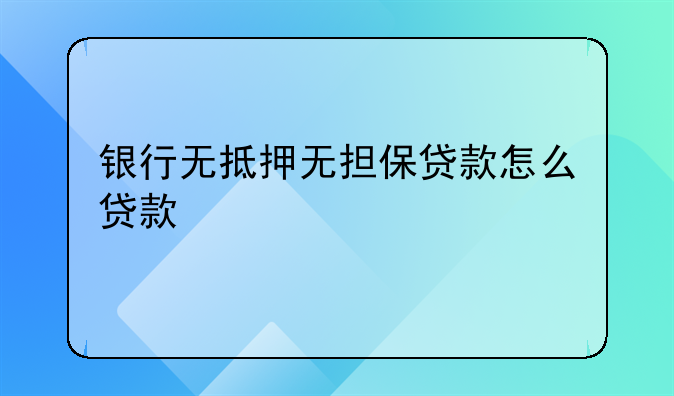 银行无抵押无担保贷款怎么贷款